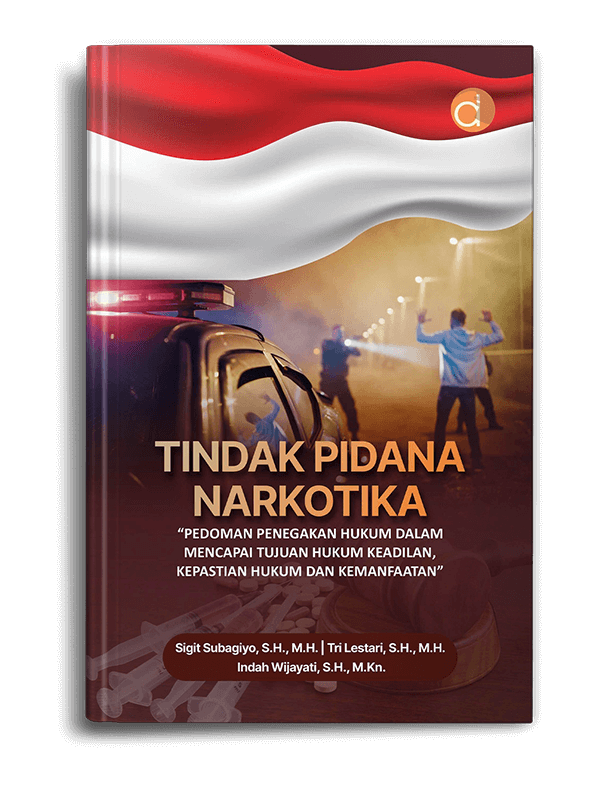 TINDAK PIDANA NARKOTIKA

"PEDOMAN PENEGAKAN HUKUM DALAM MENCAPAI TUJUAN HUKUM KEADILAN, KEPASTIAN HUKUM DAN KEMANFAATAN"

Sigit Subagiyo, S.H., M.H. | Tri Lestari, S.H., M.H.
Indah Wijayati, S.H., M.Kn.